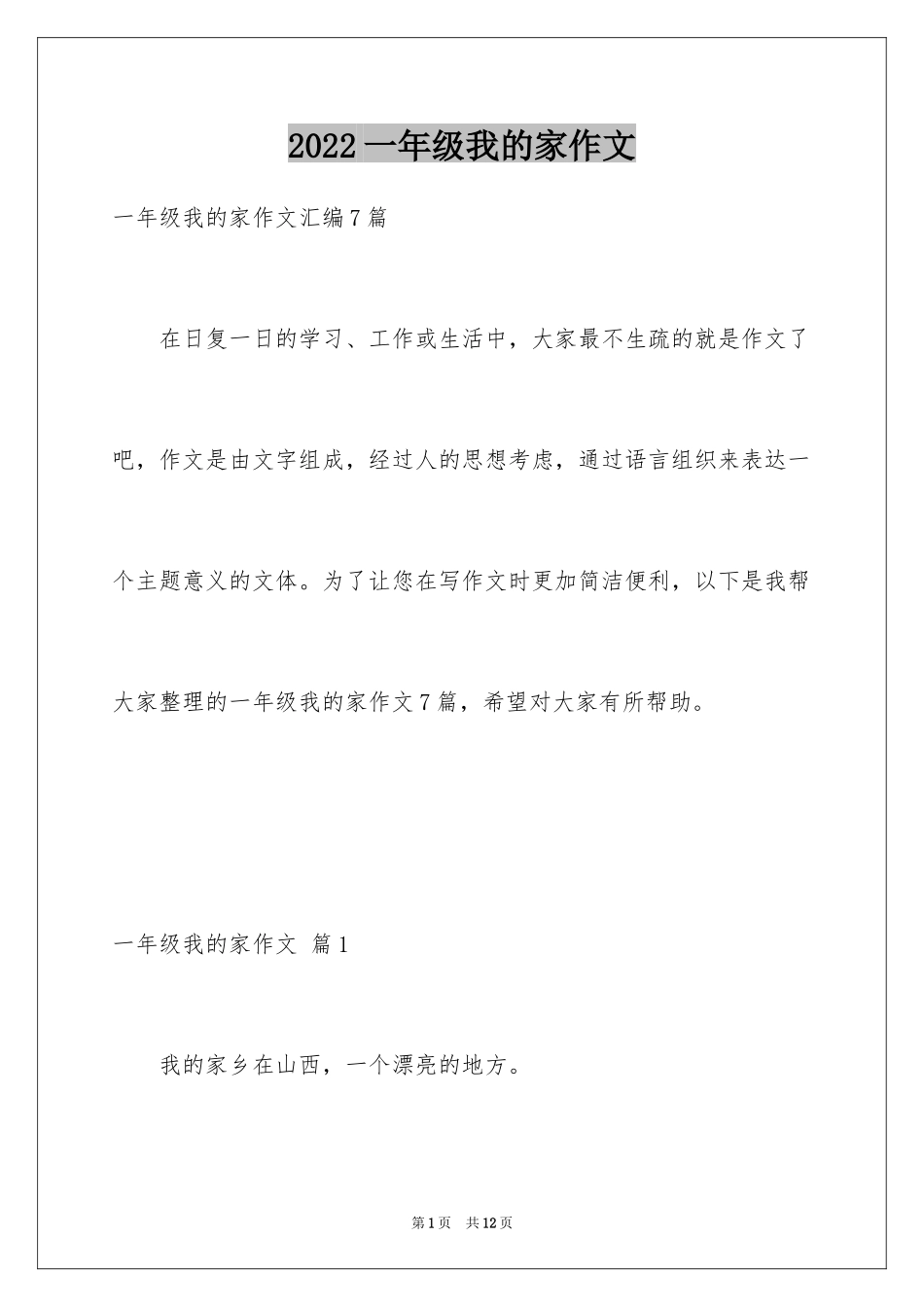 2022 一年级我的家作文

一年级我的家作文汇编 7 篇

在日复一日的学习、工作或生活中，大家最不生疏的就是作文了吧，作文是由文字组成，经过人的思想考虑，通过语言组织来表达一个主题意义的文体。为了让您在写作文时更加简洁便利，以下是我帮大家整理的一年级我的家作文 7 篇，希望对大家有所帮助。

一年级我的家作文 篇 1

我的家乡在山西，一个漂亮的地方。

第 1 页 共 12 页